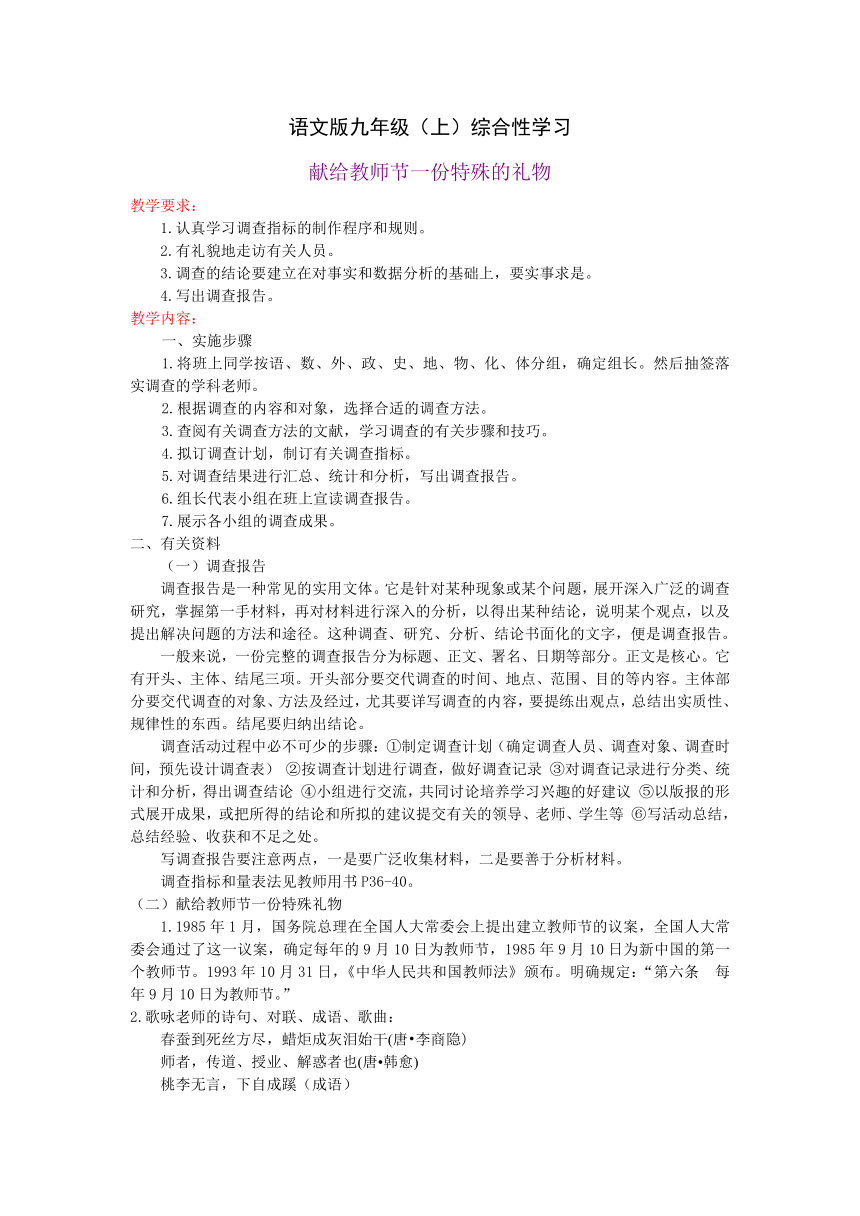 语文版九年级（上）综合性学习

献给教师节一份特殊的礼物

教学要求：

1.认真学习调查指标的制作程序和规则。

2.有礼貌地走访有关人员。

3.调查的结论要建立在对事实和数据分析的基础上，要实事求是。

4.写出调查报告。

教学内容：

一、实施步骤

1.将班上同学按语、数、外、政、史、地、物、化、体分组，确定组长。然后抽签落实调查的学科老师。

2.根据调查的内容和对象，选择合适的调查方法。

3.查阅有关调查方法的文献，学习调查的有关步骤和技巧。

4.拟订调查计划，制订有关调查指标。

5.对调查结果进行汇总、统计和分析，写出调查报告。

6.组长代表小组在班上宣读调查报告。

7.展示各小组的调查成果。

二、有关资料

（一）调查报告

调查报告是一种常见的实用文体。它是针对某种现象或某个问题，展开深入广泛的调查研究，掌握第一手材料，再对材料进行深入的分析，以得出某种结论，说明某个观点，以及提出解决问题的方法和途径。这种调查、研究、分析、结论书面化的文字，便是调查报告。

一般来说，一份完整的调查报告分为标题、正文、署名、日期等部分。正文是核心。它有开头、主体、结尾三项。开头部分要交代调查的时间、地点、范围、目的等内容。主体部分要交代调查的对象、方法及经过，尤其要详写调查的内容，要提练出观点，总结出实质性、规律性的东西。结尾要归纳出结论。

调查活动过程中必不可少的步骤：①制定调查计划（确定调查人员、调查对象、调查时间，预先设计调查表） ②按调查计划进行调查，做好调查记录 ③对调查记录进行分类、统计和分析，得出调查结论 ④小组进行交流，共同讨论培养学习兴趣的好建议 ⑤以版报的形式展开成果，或把所得的结论和所拟的建议提交有关的领导、老师、学生等 ⑥写活动总结，总结经验、收获和不足之处。

写调查报告要注意两点，一是要广泛收集材料，二是要善于分析材料。

调查指标和量表法见教师用书P36-40。

（二）献给教师节一份特殊礼物

1.1985年1月，国务院总理在全国人大常委会上提出建立教师节的议案，全国人大常委会通过了这一议案，确定每年的9月10日为教师节，1985年9月10日为新中国的第一个教师节。1993年10月31日，《中华人民共和国教师法》颁布。明确规定：“第六条　每年9月10日为教师节。”

2.歌咏老师的诗句、对联、成语、歌曲：

春蚕到死丝方尽，蜡炬成灰泪始干(唐•李商隐)

师者，传道、授业、解惑者也(唐•韩愈)

桃李无言，下自成蹊（成语）